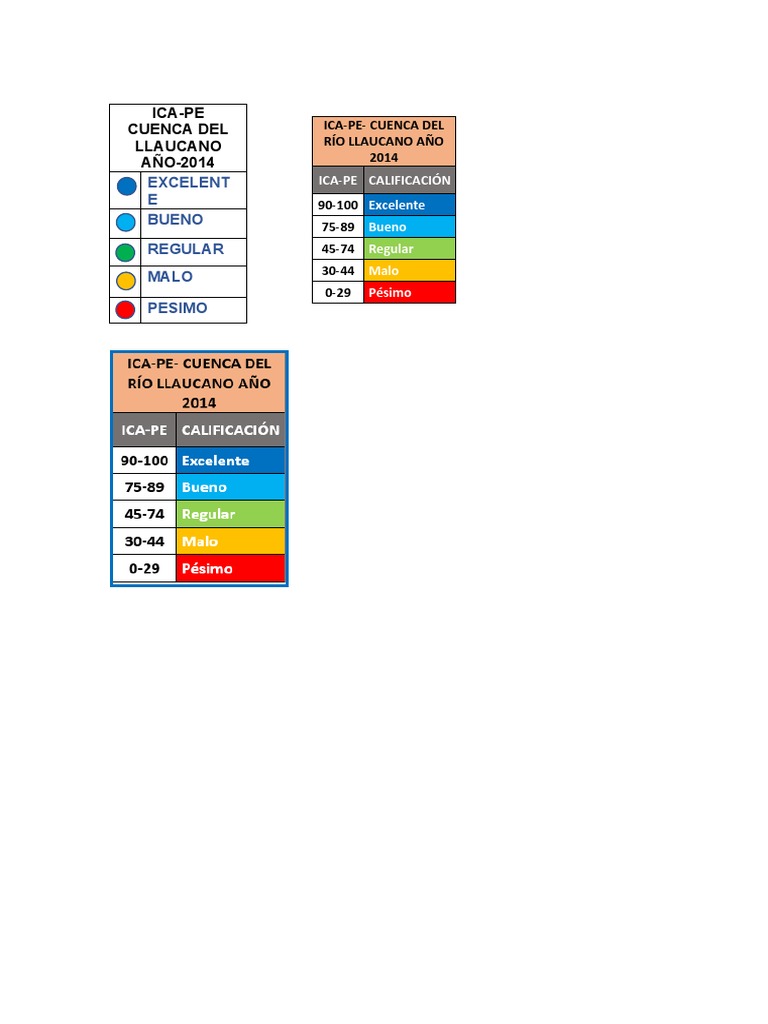 ICA-PE CUENCA DEL LLAUCANO AÑO-2014

EXCELENTE
BUENO
REGULAR
MALO
PESIMO

ICA-PE- CUENCA DEL RÍO LLAUCANO AÑO 2014

| ICA-PE | CALIFICACIÓN |
|---|---|
| 90-100 | Excelente |
| 75-89 | Bueno |
| 45-74 | Regular |
| 30-44 | Malo |
| 0-29 | Pésimo |

ICA-PE- CUENCA DEL RÍO LLAUCANO AÑO 2014

| ICA-PE | CALIFICACIÓN |
|---|---|
| 90-100 | Excelente |
| 75-89 | Bueno |
| 45-74 | Regular |
| 30-44 | Malo |
| 0-29 | Pésimo |